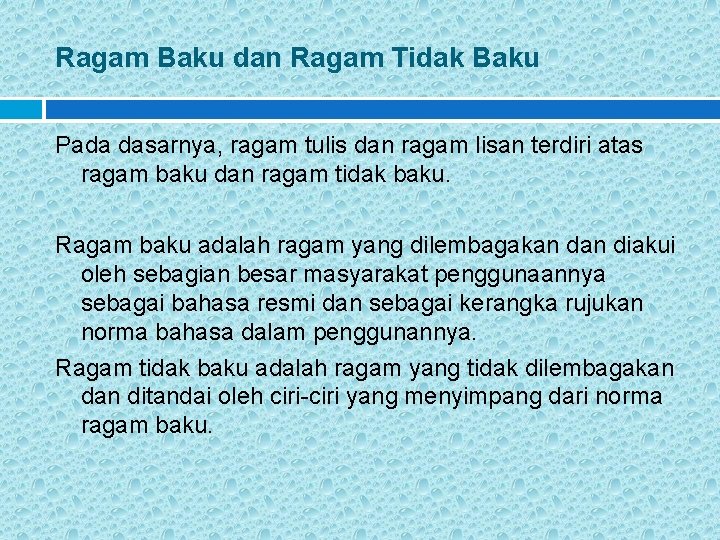 Ragam Baku dan Ragam Tidak Baku

Pada dasarnya, ragam tulis dan ragam lisan terdiri atas ragam baku dan ragam tidak baku.

Ragam baku adalah ragam yang dilembagakan dan diakui oleh sebagian besar masyarakat penggunaannya sebagai bahasa resmi dan sebagai kerangka rujukan norma bahasa dalam penggunannya.

Ragam tidak baku adalah ragam yang tidak dilembagakan dan ditandai oleh ciri-ciri yang menyimpang dari norma ragam baku.